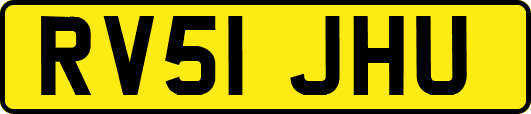 RV51 JHU